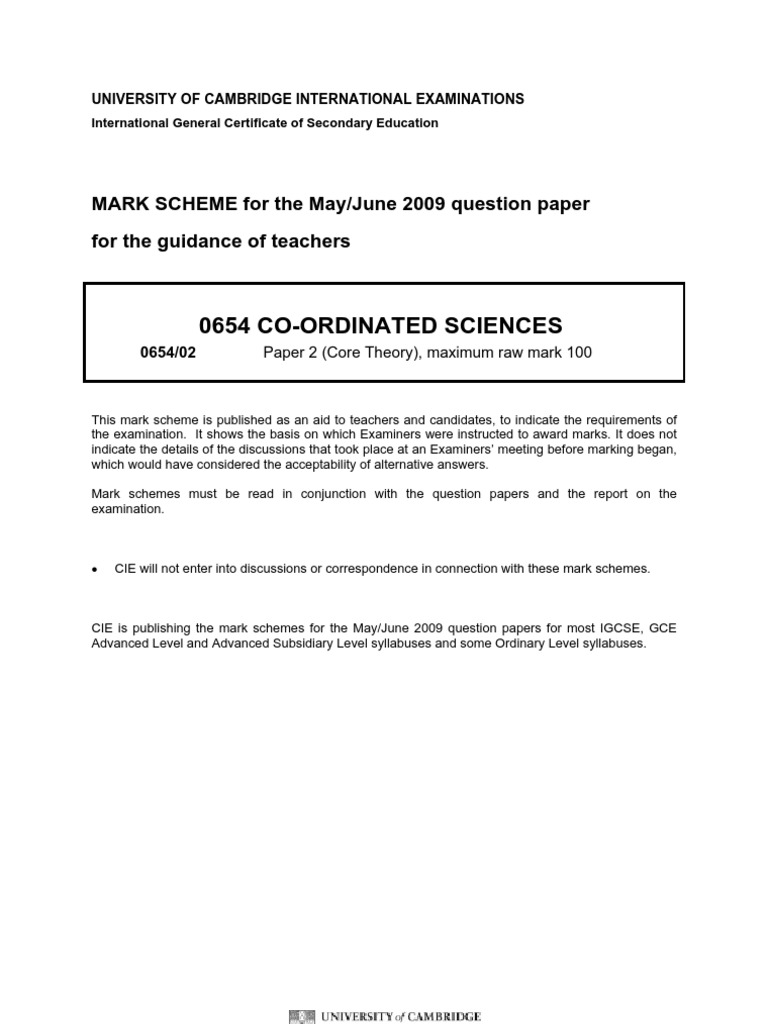 UNIVERSITY OF CAMBRIDGE INTERNATIONAL EXAMINATIONS

International General Certificate of Secondary Education

MARK SCHEME for the May/June 2009 question paper

for the guidance of teachers

0654 CO-ORDINATED SCIENCES

0654/02 Paper 2 (Core Theory), maximum raw mark 100

This mark scheme is published as an aid to teachers and candidates, to indicate the requirements of the examination. It shows the basis on which Examiners were instructed to award marks. It does not indicate the details of the discussions that took place at an Examiners' meeting before marking began, which would have considered the acceptability of alternative answers.

Mark schemes must be read in conjunction with the question papers and the report on the examination.

• CIE will not enter into discussions or correspondence in connection with these mark schemes.

CIE is publishing the mark schemes for the May/June 2009 question papers for most IGCSE, GCE Advanced Level and Advanced Subsidiary Level syllabuses and some Ordinary Level syllabuses.

UNIVERSITY of CAMBRIDGE